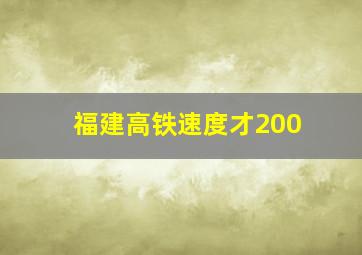 福建高铁速度才200